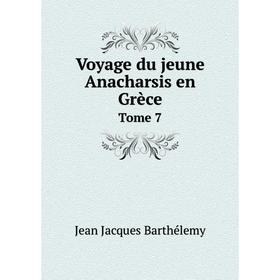 Voyage du jeune Anacharsis en Grèce

Tome 7

Jean Jacques Barthélemy